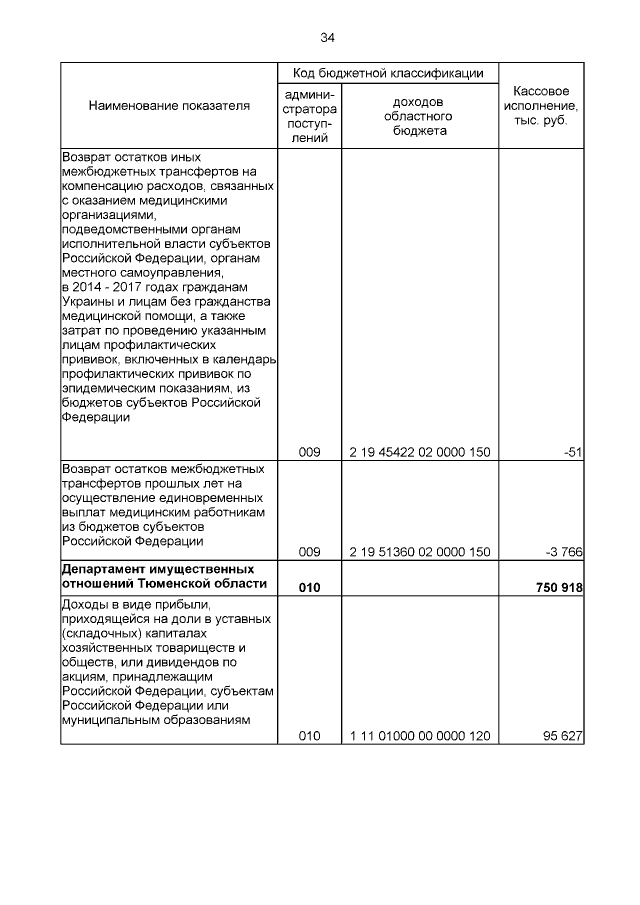 34

| Наименование показателя | Код бюджетной классификации: администратора поступлений | Код бюджетной классификации: доходов областного бюджета | Кассовое исполнение, тыс. руб. |
|---|---|---|---|
| Возврат остатков иных межбюджетных трансфертов на компенсацию расходов, связанных с оказанием медицинскими организациями, подведомственными органам исполнительной власти субъектов Российской Федерации, органам местного самоуправления, в 2014 - 2017 годах гражданам Украины и лицам без гражданства медицинской помощи, а также затрат по проведению указанным лицам профилактических прививок, включенных в календарь профилактических прививок по эпидемическим показаниям, из бюджетов субъектов Российской Федерации | 009 | 2 19 45422 02 0000 150 | -51 |
| Возврат остатков межбюджетных трансфертов прошлых лет на осуществление единовременных выплат медицинским работникам из бюджетов субъектов Российской Федерации | 009 | 2 19 51360 02 0000 150 | -3 766 |
| **Департамент имущественных отношений Тюменской области** | **010** | | **750 918** |
| Доходы в виде прибыли, приходящейся на доли в уставных (складочных) капиталах хозяйственных товариществ и обществ, или дивидендов по акциям, принадлежащим Российской Федерации, субъектам Российской Федерации или муниципальным образованиям | 010 | 1 11 01000 00 0000 120 | 95 627 |